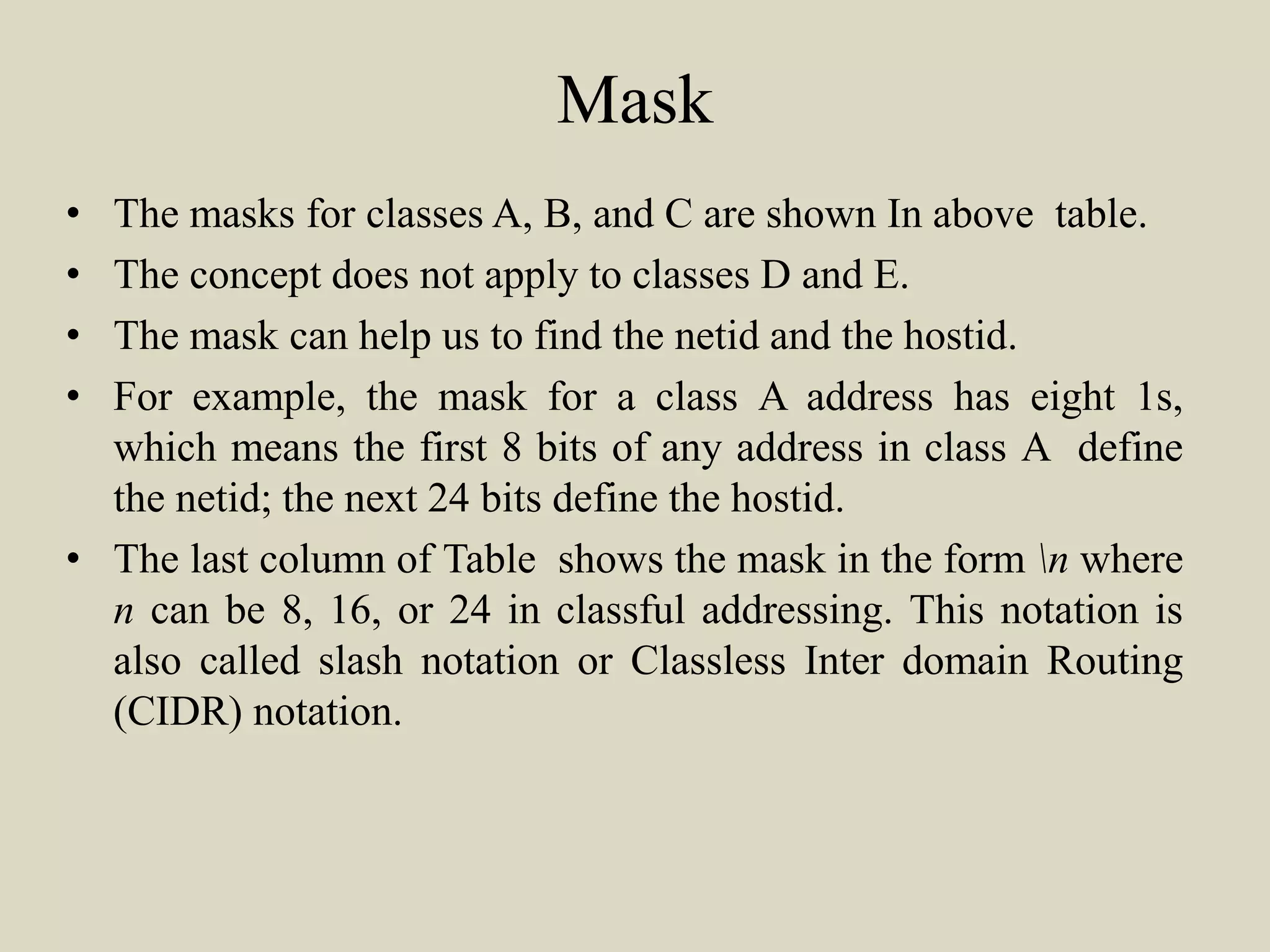 Mask

• The masks for classes A, B, and C are shown In above table.
• The concept does not apply to classes D and E.
• The mask can help us to find the netid and the hostid.
• For example, the mask for a class A address has eight 1s, which means the first 8 bits of any address in class A define the netid; the next 24 bits define the hostid.
• The last column of Table shows the mask in the form \n where n can be 8, 16, or 24 in classful addressing. This notation is also called slash notation or Classless Inter domain Routing (CIDR) notation.